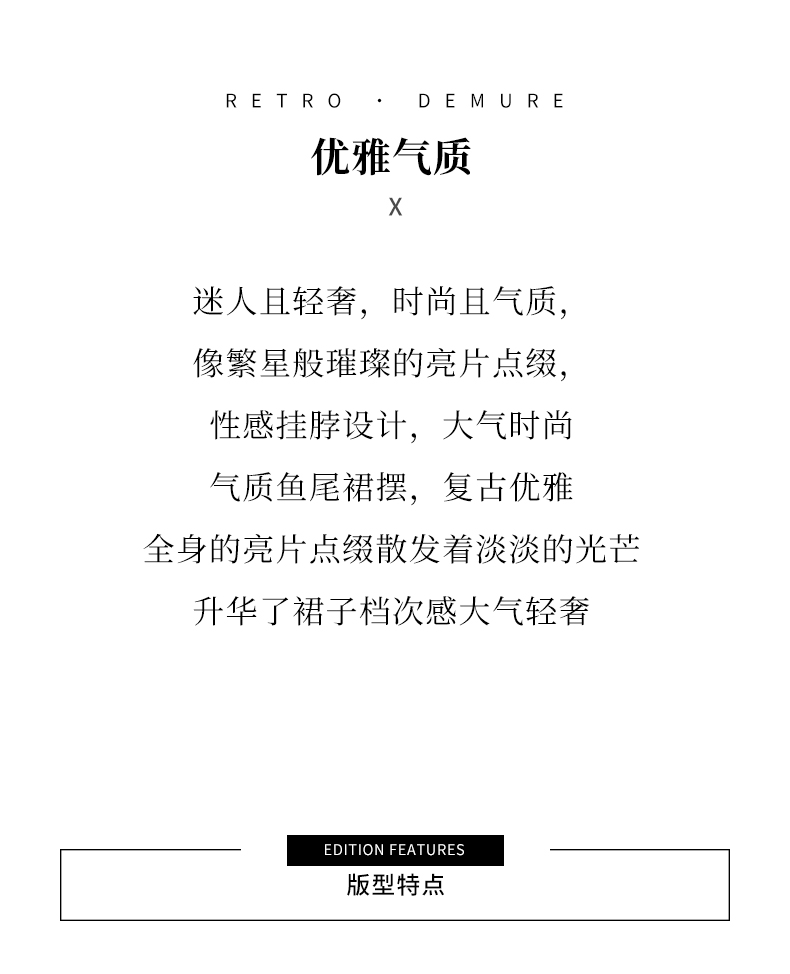 RETRO · DEMURE

优雅气质

X

迷人且轻奢，时尚且气质，

像繁星般璀璨的亮片点缀，

性感挂脖设计，大气时尚

气质鱼尾裙摆，复古优雅

全身的亮片点缀散发着淡淡的光芒

升华了裙子档次感大气轻奢

EDITION FEATURES

版型特点